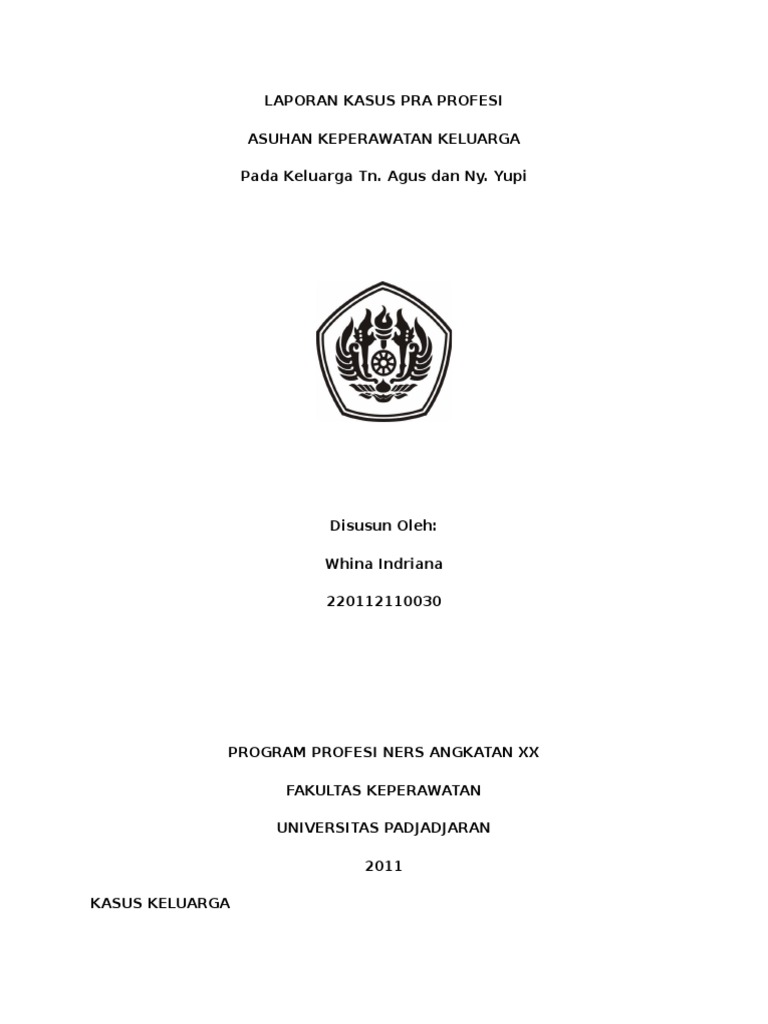 LAPORAN KASUS PRA PROFESI

ASUHAN KEPERAWATAN KELUARGA

Pada Keluarga Tn. Agus dan Ny. Yupi

Disusun Oleh:

Whina Indriana

220112110030

PROGRAM PROFESI NERS ANGKATAN XX

FAKULTAS KEPERAWATAN

UNIVERSITAS PADJADJARAN

2011

KASUS KELUARGA